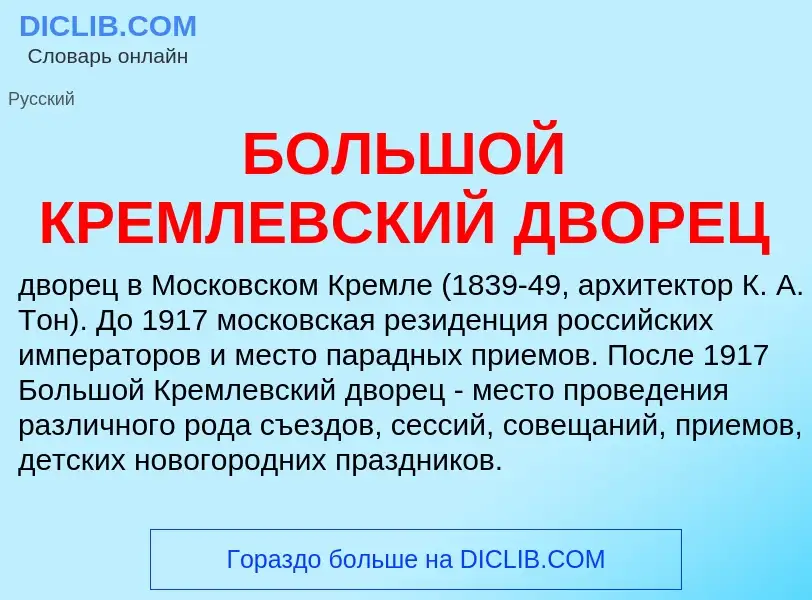 DICLIB.COM
Словарь онлайн

Русский

БОЛЬШОЙ КРЕМЛЕВСКИЙ ДВОРЕЦ

дворец в Московском Кремле (1839-49, архитектор К. А. Тон). До 1917 московская резиденция российских императоров и место парадных приемов. После 1917 Большой Кремлевский дворец - место проведения различного рода съездов, сессий, совещаний, приемов, детских новогородних праздников.

Гораздо больше на DICLIB.COM